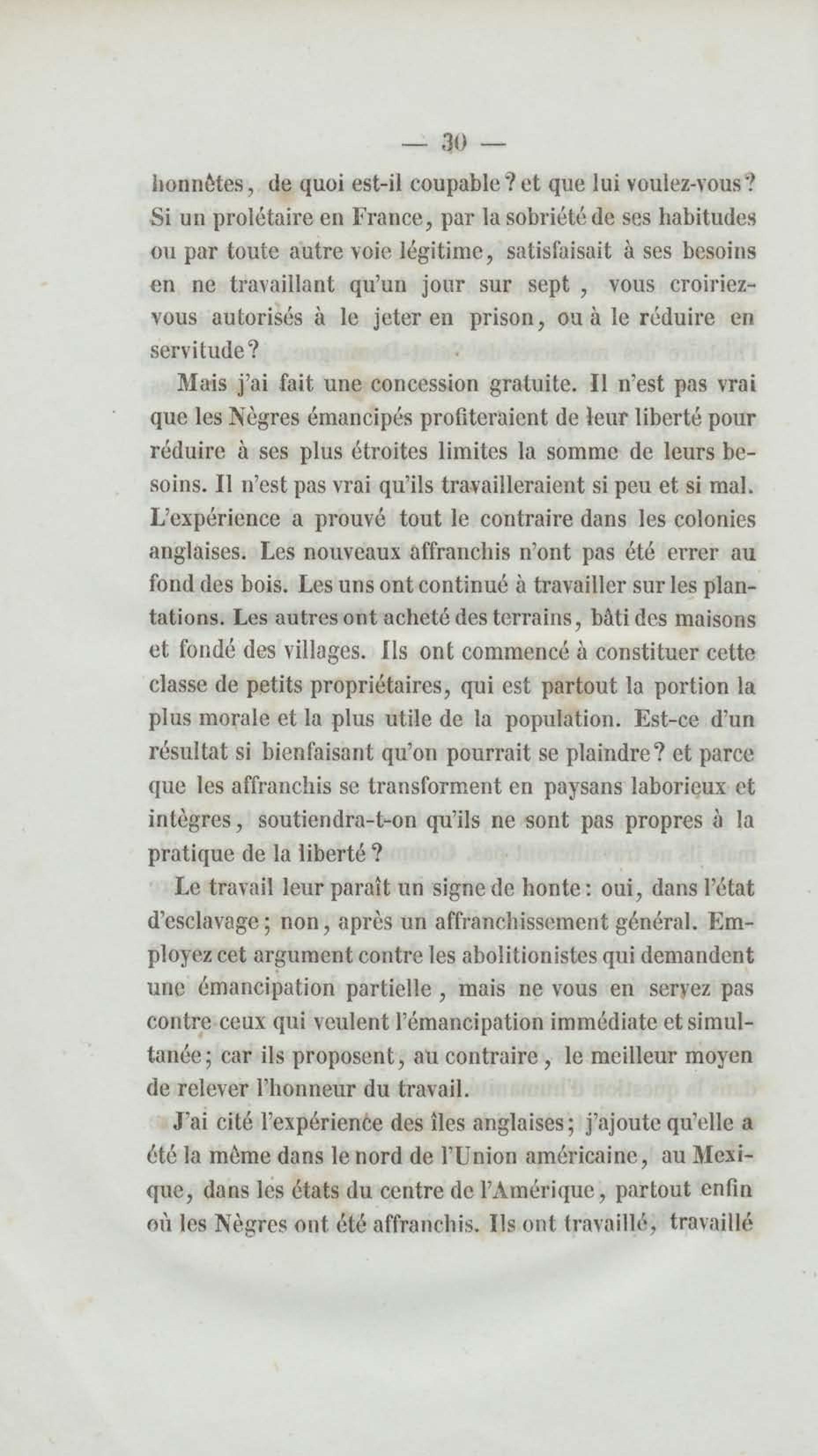 — 30 —

honnêtes, de quoi est-il coupable? et que lui voulez-vous? Si un prolétaire en France, par la sobriété de ses habitudes ou par toute autre voie légitime, satisfaisait à ses besoins en ne travaillant qu'un jour sur sept, vous croiriez-vous autorisés à le jeter en prison, ou à le réduire en servitude?

Mais j'ai fait une concession gratuite. Il n'est pas vrai que les Nègres émancipés profiteraient de leur liberté pour réduire à ses plus étroites limites la somme de leurs besoins. Il n'est pas vrai qu'ils travailleraient si peu et si mal. L'expérience a prouvé tout le contraire dans les colonies anglaises. Les nouveaux affranchis n'ont pas été errer au fond des bois. Les uns ont continué à travailler sur les plantations. Les autres ont acheté des terrains, bâti des maisons et fondé des villages. Ils ont commencé à constituer cette classe de petits propriétaires, qui est partout la portion la plus morale et la plus utile de la population. Est-ce d'un résultat si bienfaisant qu'on pourrait se plaindre? et parce que les affranchis se transforment en paysans laborieux et intègres, soutiendra-t-on qu'ils ne sont pas propres à la pratique de la liberté?

Le travail leur paraît un signe de honte: oui, dans l'état d'esclavage; non, après un affranchissement général. Employez cet argument contre les abolitionistes qui demandent une émancipation partielle, mais ne vous en servez pas contre ceux qui veulent l'émancipation immédiate et simultanée; car ils proposent, au contraire, le meilleur moyen de relever l'honneur du travail.

J'ai cité l'expérience des îles anglaises; j'ajoute qu'elle a été la même dans le nord de l'Union américaine, au Mexique, dans les états du centre de l'Amérique, partout enfin où les Nègres ont été affranchis. Ils ont travaillé, travaillé